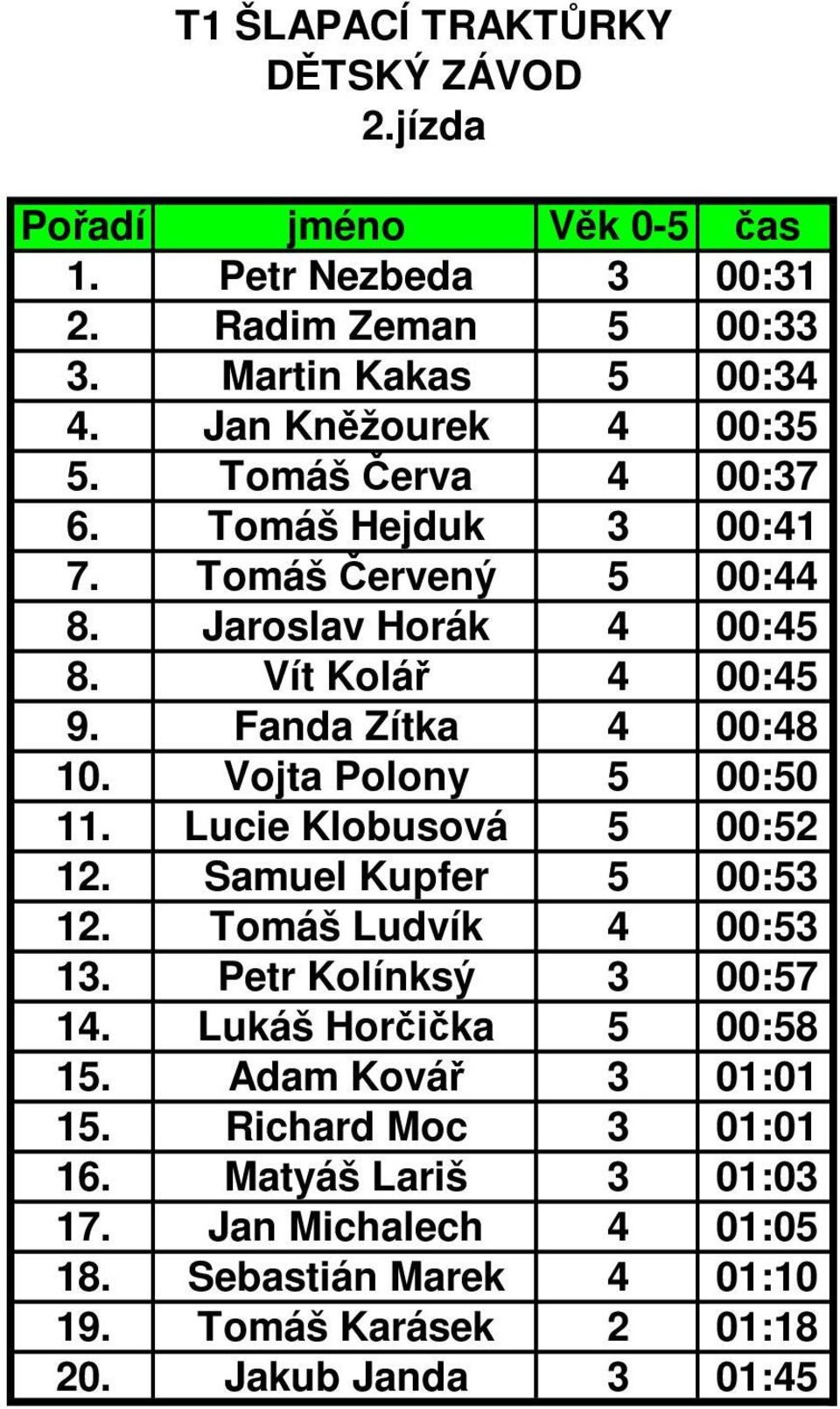 T1 ŠLAPACÍ TRAKTŮRKY
DĚTSKÝ ZÁVOD
2.jízda

| Pořadí | jméno | Věk 0-5 | čas |
|---|---|---|---|
| 1. | Petr Nezbeda | 3 | 00:31 |
| 2. | Radim Zeman | 5 | 00:33 |
| 3. | Martin Kakas | 5 | 00:34 |
| 4. | Jan Kněžourek | 4 | 00:35 |
| 5. | Tomáš Červa | 4 | 00:37 |
| 6. | Tomáš Hejduk | 3 | 00:41 |
| 7. | Tomáš Červený | 5 | 00:44 |
| 8. | Jaroslav Horák | 4 | 00:45 |
| 8. | Vít Kolář | 4 | 00:45 |
| 9. | Fanda Zítka | 4 | 00:48 |
| 10. | Vojta Polony | 5 | 00:50 |
| 11. | Lucie Klobusová | 5 | 00:52 |
| 12. | Samuel Kupfer | 5 | 00:53 |
| 12. | Tomáš Ludvík | 4 | 00:53 |
| 13. | Petr Kolínksý | 3 | 00:57 |
| 14. | Lukáš Horčička | 5 | 00:58 |
| 15. | Adam Kovář | 3 | 01:01 |
| 15. | Richard Moc | 3 | 01:01 |
| 16. | Matyáš Lariš | 3 | 01:03 |
| 17. | Jan Michalech | 4 | 01:05 |
| 18. | Sebastián Marek | 4 | 01:10 |
| 19. | Tomáš Karásek | 2 | 01:18 |
| 20. | Jakub Janda | 3 | 01:45 |